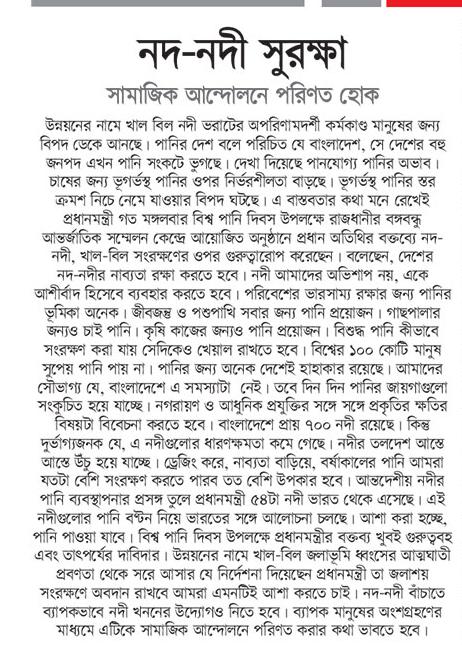 নদ-নদী সুরক্ষা

সামাজিক আন্দোলনে পরিণত হোক

উন্নয়নের নামে খাল বিল নদী ভরাটের অপরিণামদর্শী কর্মকাণ্ড মানুষের জন্য বিপদ ডেকে আনছে। পানির দেশ বলে পরিচিত যে বাংলাদেশ, সে দেশের বহু জনপদ এখন পানি সংকটে ভুগছে। দেখা দিয়েছে পানযোগ্য পানির অভাব। চাষের জন্য ভূগর্ভস্থ পানির ওপর নির্ভরশীলতা বাড়ছে। ভূগর্ভস্থ পানির স্তর ক্রমশ নিচে নেমে যাওয়ার বিপদ ঘটছে। এ বাস্তবতার কথা মনে রেখেই প্রধানমন্ত্রী গত মঙ্গলবার বিশ্ব পানি দিবস উপলক্ষে রাজধানীর বঙ্গবন্ধু আন্তর্জাতিক সম্মেলন কেন্দ্রে আয়োজিত অনুষ্ঠানে প্রধান অতিথির বক্তব্যে নদ-নদী, খাল-বিল সংরক্ষণের ওপর গুরুত্বারোপ করেছেন। বলেছেন, দেশের নদ-নদীর নাব্যতা রক্ষা করতে হবে। নদী আমাদের অভিশাপ নয়, একে আশীর্বাদ হিসেবে ব্যবহার করতে হবে। পরিবেশের ভারসাম্য রক্ষার জন্য পানির ভূমিকা অনেক। জীবজন্তু ও পশুপাখি সবার জন্য পানি প্রয়োজন। গাছপালার জন্যও চাই পানি। কৃষি কাজের জন্যও পানি প্রয়োজন। বিশুদ্ধ পানি কীভাবে সংরক্ষণ করা যায় সেদিকেও খেয়াল রাখতে হবে। বিশ্বের ১০০ কোটি মানুষ সুপেয় পানি পায় না। পানির জন্য অনেক দেশেই হাহাকার রয়েছে। আমাদের সৌভাগ্য যে, বাংলাদেশে এ সমস্যাটা নেই। তবে দিন দিন পানির জায়গাগুলো সংকুচিত হয়ে যাচ্ছে। নগরায়ণ ও আধুনিক প্রযুক্তির সঙ্গে সঙ্গে প্রকৃতির ক্ষতির বিষয়টা বিবেচনা করতে হবে। বাংলাদেশে প্রায় ৭০০ নদী রয়েছে। কিন্তু দুর্ভাগ্যজনক যে, এ নদীগুলোর ধারণক্ষমতা কমে গেছে। নদীর তলদেশ আস্তে আস্তে উঁচু হয়ে যাচ্ছে। ড্রেজিং করে, নাব্যতা বাড়িয়ে, বর্ষাকালের পানি আমরা যতটা বেশি সংরক্ষণ করতে পারব তত বেশি উপকার হবে। আন্তদেশীয় নদীর পানি ব্যবস্থাপনার প্রসঙ্গ তুলে প্রধানমন্ত্রী ৫৪টা নদী ভারত থেকে এসেছে। এই নদীগুলোর পানি বণ্টন নিয়ে ভারতের সঙ্গে আলোচনা চলছে। আশা করা হচ্ছে, পানি পাওয়া যাবে। বিশ্ব পানি দিবস উপলক্ষে প্রধানমন্ত্রীর বক্তব্য খুবই গুরুত্ববহ এবং তাৎপর্যের দাবিদার। উন্নয়নের নামে খাল-বিল জলাভূমি ধ্বংসের আত্মঘাতী প্রবণতা থেকে সরে আসার যে নির্দেশনা দিয়েছেন প্রধানমন্ত্রী তা জলাশয় সংরক্ষণে অবদান রাখবে আমরা এমনটিই আশা করতে চাই। নদ-নদী বাঁচাতে ব্যাপকভাবে নদী খননের উদ্যোগও নিতে হবে। ব্যাপক মানুষের অংশগ্রহণের মাধ্যমে এটিকে সামাজিক আন্দোলনে পরিণত করার কথা ভাবতে হবে।